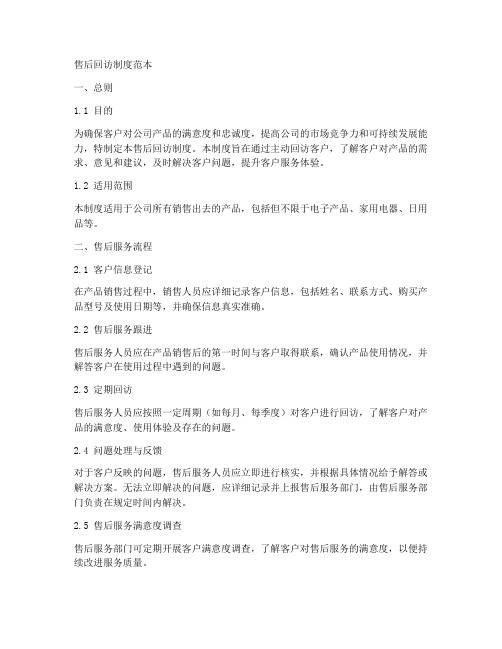 售后回访制度范本

一、总则

1.1 目的

为确保客户对公司产品的满意度和忠诚度，提高公司的市场竞争力和可持续发展能力，特制定本售后回访制度。本制度旨在通过主动回访客户，了解客户对产品的需求、意见和建议，及时解决客户问题，提升客户服务体验。

1.2 适用范围

本制度适用于公司所有销售出去的产品，包括但不限于电子产品、家用电器、日用品等。

二、售后服务流程

2.1 客户信息登记

在产品销售过程中，销售人员应详细记录客户信息，包括姓名、联系方式、购买产品型号及使用日期等，并确保信息真实准确。

2.2 售后服务跟进

售后服务人员应在产品销售后的第一时间与客户取得联系，确认产品使用情况，并解答客户在使用过程中遇到的问题。

2.3 定期回访

售后服务人员应按照一定周期（如每月、每季度）对客户进行回访，了解客户对产品的满意度、使用体验及存在的问题。

2.4 问题处理与反馈

对于客户反映的问题，售后服务人员应立即进行核实，并根据具体情况给予解答或解决方案。无法立即解决的问题，应详细记录并上报售后服务部门，由售后服务部门负责在规定时间内解决。

2.5 售后服务满意度调查

售后服务部门可定期开展客户满意度调查，了解客户对售后服务的满意度，以便持续改进服务质量。